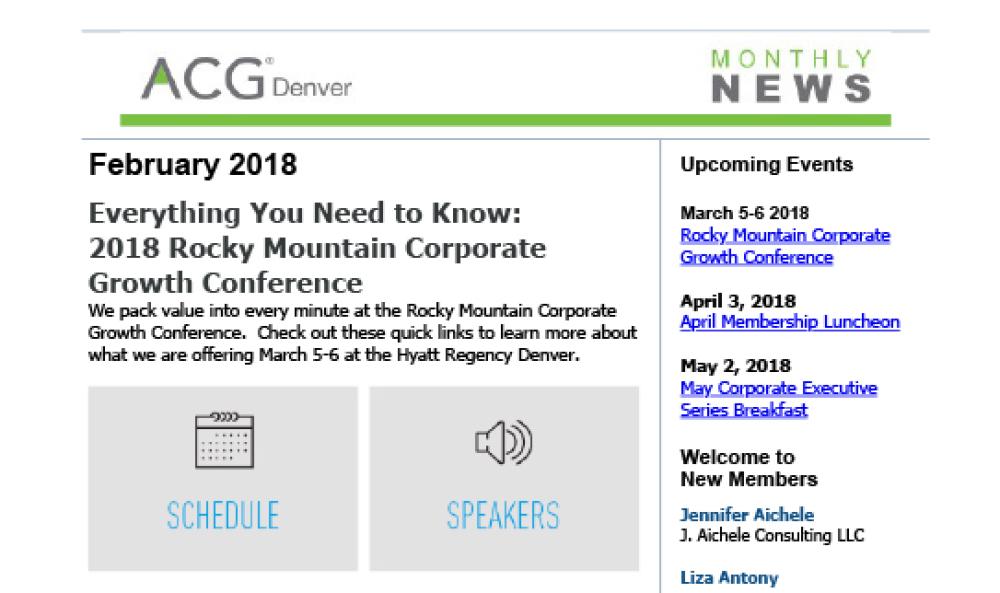 ACG® Denver

MONTHLY
NEWS

February 2018

Everything You Need to Know:
2018 Rocky Mountain Corporate Growth Conference

We pack value into every minute at the Rocky Mountain Corporate Growth Conference. Check out these quick links to learn more about what we are offering March 5-6 at the Hyatt Regency Denver.

SCHEDULE

SPEAKERS

Upcoming Events

March 5-6 2018
Rocky Mountain Corporate Growth Conference

April 3, 2018
April Membership Luncheon

May 2, 2018
May Corporate Executive Series Breakfast

Welcome to
New Members

Jennifer Aichele
J. Aichele Consulting LLC

Liza Antony